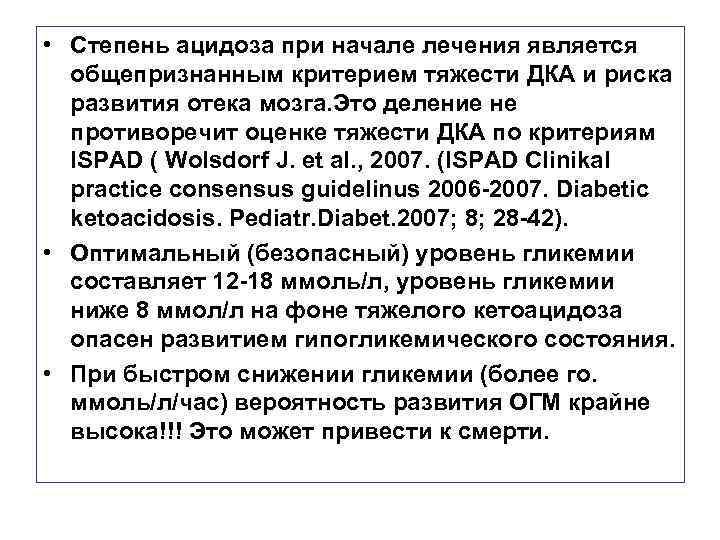 • Степень ацидоза при начале лечения является общепризнанным критерием тяжести ДКА и риска развития отека мозга.Это деление не противоречит оценке тяжести ДКА по критериям ISPAD ( Wolsdorf J. et al., 2007. (ISPAD Clinikal practice consensus guidelinus 2006-2007. Diabetic ketoacidosis. Pediatr.Diabet.2007; 8; 28-42).

• Оптимальный (безопасный) уровень гликемии составляет 12-18 ммоль/л, уровень гликемии ниже 8 ммол/л на фоне тяжелого кетоацидоза опасен развитием гипогликемического состояния.

• При быстром снижении гликемии (более го. ммоль/л/час) вероятность развития ОГМ крайне высока!!! Это может привести к смерти.